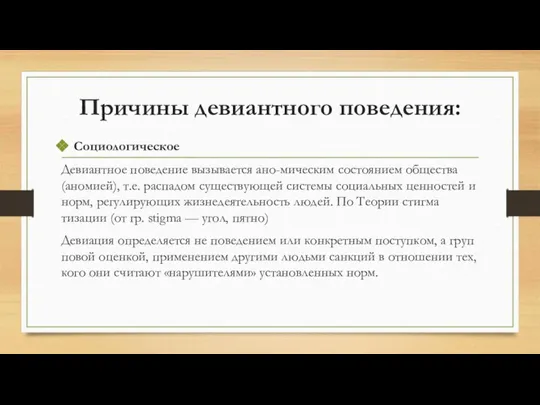 Причины девиантного поведения:

Социологическое

Девиантное поведение вызывается ано-мическим состоянием общества (аномией), т.е. распадом существующей системы социальных ценностей и норм, регулирующих жизнедеятельность людей. По Теории стигма тизации (от гр. stigma — угол, пятно)

Девиация определяется не поведением или конкретным поступком, а груп повой оценкой, применением другими людьми санкций в отношении тех, кого они считают «нарушителями» установленных норм.